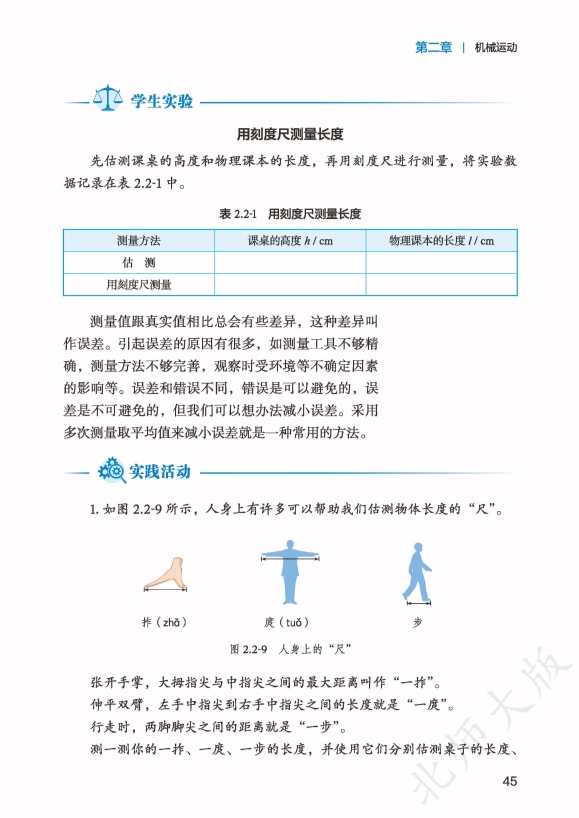 第二章 | 机械运动

学生实验

用刻度尺测量长度

先估测课桌的高度和物理课本的长度，再用刻度尺进行测量，将实验数据记录在表 2.2-1 中。

表 2.2-1 用刻度尺测量长度

| 测量方法 | 课桌的高度 $h$ / cm | 物理课本的长度 $l$ / cm |
|---|---|---|
| 估 测 | | |
| 用刻度尺测量 | | |

测量值跟真实值相比总会有些差异，这种差异叫作误差。引起误差的原因有很多，如测量工具不够精确，测量方法不够完善，观察时受环境等不确定因素的影响等。误差和错误不同，错误是可以避免的，误差是不可避免的，但我们可以想办法减小误差。采用多次测量取平均值来减小误差就是一种常用的方法。

实践活动

1. 如图 2.2-9 所示，人身上有许多可以帮助我们估测物体长度的“尺”。

拃（zhǎ） 庹（tuǒ） 步

图 2.2-9 人身上的“尺”

张开手掌，大拇指尖与中指尖之间的最大距离叫作“一拃”。
伸平双臂，左手中指尖到右手中指尖之间的长度就是“一庹”。
行走时，两脚脚尖之间的距离就是“一步”。
测一测你的一拃、一庹、一步的长度，并使用它们分别估测桌子的长度、

北师大版

45